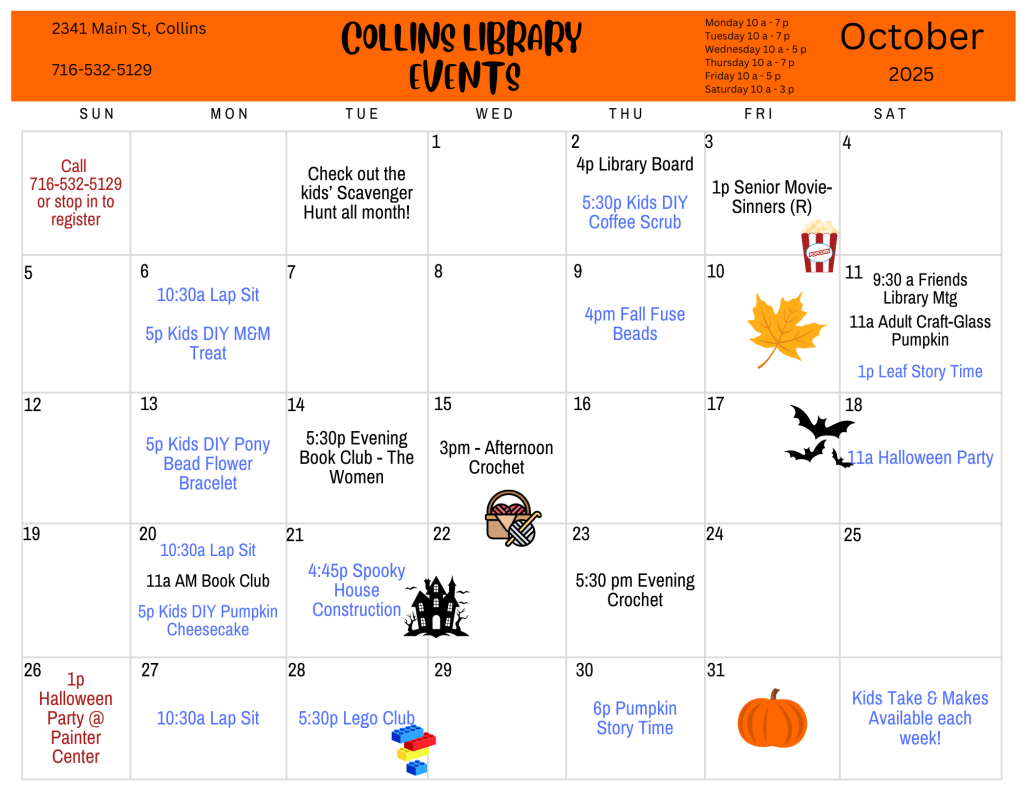 2341 Main St, Collins

716-532-5129

COLLINS LIBRARY EVENTS

Monday 10 a - 7 p
Tuesday 10 a - 7 p
Wednesday 10 a - 5 p
Thursday 10 a - 7 p
Friday 10 a - 5 p
Saturday 10 a - 3 p

October
2025

| SUN | MON | TUE | WED | THU | FRI | SAT |
|---|---|---|---|---|---|---|
| Call 716-532-5129 or stop in to register |  | Check out the kids' Scavenger Hunt all month! | 1 | 2 4p Library Board 5:30p Kids DIY Coffee Scrub | 3 1p Senior Movie- Sinners (R) | 4 |
| 5 | 6 10:30a Lap Sit 5p Kids DIY M&M Treat | 7 | 8 | 9 4pm Fall Fuse Beads | 10 | 11 9:30 a Friends Library Mtg 11a Adult Craft-Glass Pumpkin 1p Leaf Story Time |
| 12 | 13 5p Kids DIY Pony Bead Flower Bracelet | 14 5:30p Evening Book Club - The Women | 15 3pm - Afternoon Crochet | 16 | 17 | 18 11a Halloween Party |
| 19 | 20 10:30a Lap Sit 11a AM Book Club 5p Kids DIY Pumpkin Cheesecake | 21 4:45p Spooky House Construction | 22 | 23 5:30 pm Evening Crochet | 24 | 25 |
| 26 1p Halloween Party @ Painter Center | 27 10:30a Lap Sit | 28 5:30p Lego Club | 29 | 30 6p Pumpkin Story Time | 31 | Kids Take & Makes Available each week! |